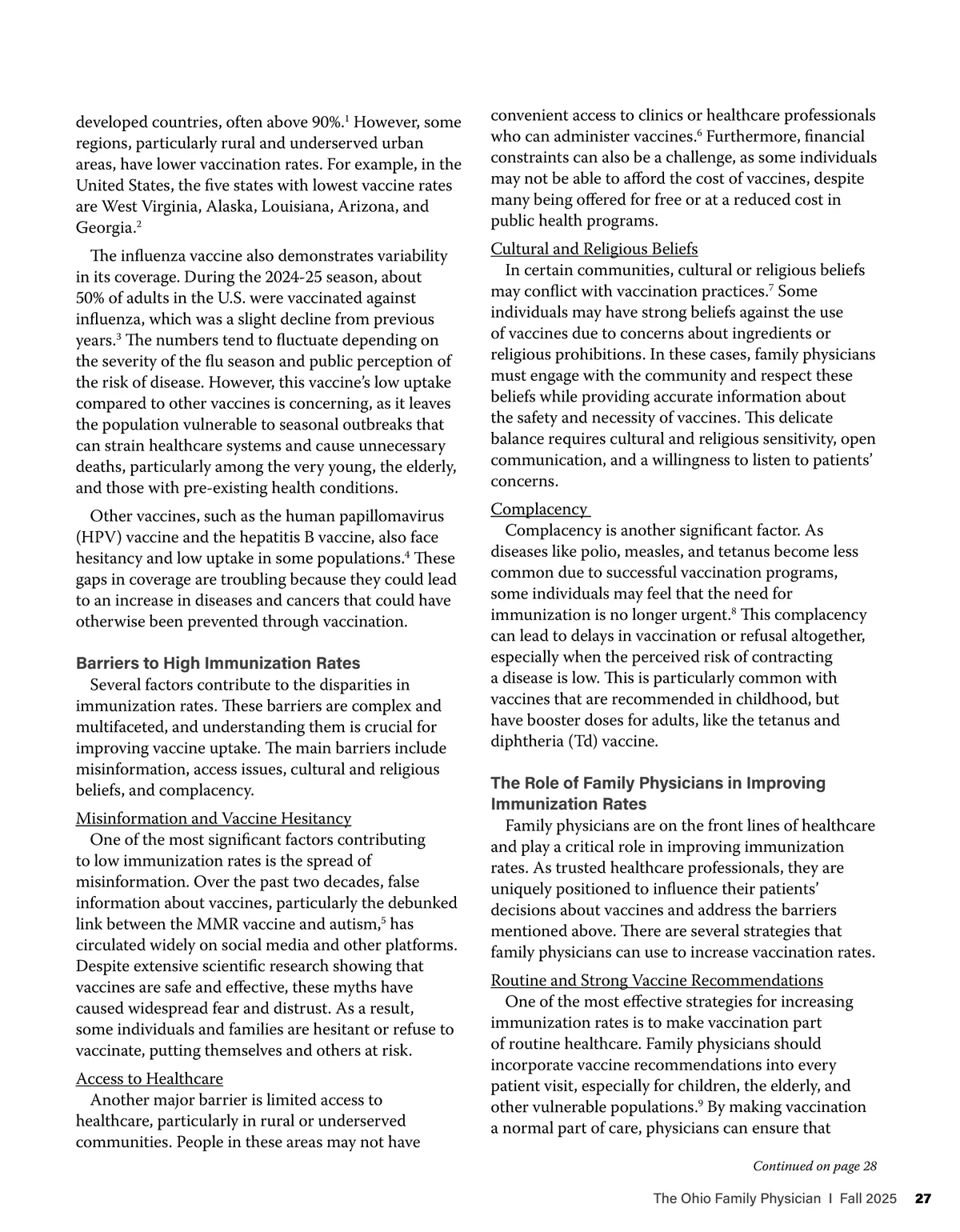 developed countries, often above 90%.$^1$ However, some regions, particularly rural and underserved urban areas, have lower vaccination rates. For example, in the United States, the five states with lowest vaccine rates are West Virginia, Alaska, Louisiana, Arizona, and Georgia.$^2$

The influenza vaccine also demonstrates variability in its coverage. During the 2024-25 season, about 50% of adults in the U.S. were vaccinated against influenza, which was a slight decline from previous years.$^3$ The numbers tend to fluctuate depending on the severity of the flu season and public perception of the risk of disease. However, this vaccine's low uptake compared to other vaccines is concerning, as it leaves the population vulnerable to seasonal outbreaks that can strain healthcare systems and cause unnecessary deaths, particularly among the very young, the elderly, and those with pre-existing health conditions.

Other vaccines, such as the human papillomavirus (HPV) vaccine and the hepatitis B vaccine, also face hesitancy and low uptake in some populations.$^4$ These gaps in coverage are troubling because they could lead to an increase in diseases and cancers that could have otherwise been prevented through vaccination.

Barriers to High Immunization Rates

Several factors contribute to the disparities in immunization rates. These barriers are complex and multifaceted, and understanding them is crucial for improving vaccine uptake. The main barriers include misinformation, access issues, cultural and religious beliefs, and complacency.

Misinformation and Vaccine Hesitancy

One of the most significant factors contributing to low immunization rates is the spread of misinformation. Over the past two decades, false information about vaccines, particularly the debunked link between the MMR vaccine and autism,$^5$ has circulated widely on social media and other platforms. Despite extensive scientific research showing that vaccines are safe and effective, these myths have caused widespread fear and distrust. As a result, some individuals and families are hesitant or refuse to vaccinate, putting themselves and others at risk.

Access to Healthcare

Another major barrier is limited access to healthcare, particularly in rural or underserved communities. People in these areas may not have convenient access to clinics or healthcare professionals who can administer vaccines.$^6$ Furthermore, financial constraints can also be a challenge, as some individuals may not be able to afford the cost of vaccines, despite many being offered for free or at a reduced cost in public health programs.

Cultural and Religious Beliefs

In certain communities, cultural or religious beliefs may conflict with vaccination practices.$^7$ Some individuals may have strong beliefs against the use of vaccines due to concerns about ingredients or religious prohibitions. In these cases, family physicians must engage with the community and respect these beliefs while providing accurate information about the safety and necessity of vaccines. This delicate balance requires cultural and religious sensitivity, open communication, and a willingness to listen to patients' concerns.

Complacency

Complacency is another significant factor. As diseases like polio, measles, and tetanus become less common due to successful vaccination programs, some individuals may feel that the need for immunization is no longer urgent.$^8$ This complacency can lead to delays in vaccination or refusal altogether, especially when the perceived risk of contracting a disease is low. This is particularly common with vaccines that are recommended in childhood, but have booster doses for adults, like the tetanus and diphtheria (Td) vaccine.

The Role of Family Physicians in Improving Immunization Rates

Family physicians are on the front lines of healthcare and play a critical role in improving immunization rates. As trusted healthcare professionals, they are uniquely positioned to influence their patients' decisions about vaccines and address the barriers mentioned above. There are several strategies that family physicians can use to increase vaccination rates.

Routine and Strong Vaccine Recommendations

One of the most effective strategies for increasing immunization rates is to make vaccination part of routine healthcare. Family physicians should incorporate vaccine recommendations into every patient visit, especially for children, the elderly, and other vulnerable populations.$^9$ By making vaccination a normal part of care, physicians can ensure that

Continued on page 28

The Ohio Family Physician | Fall 2025 27